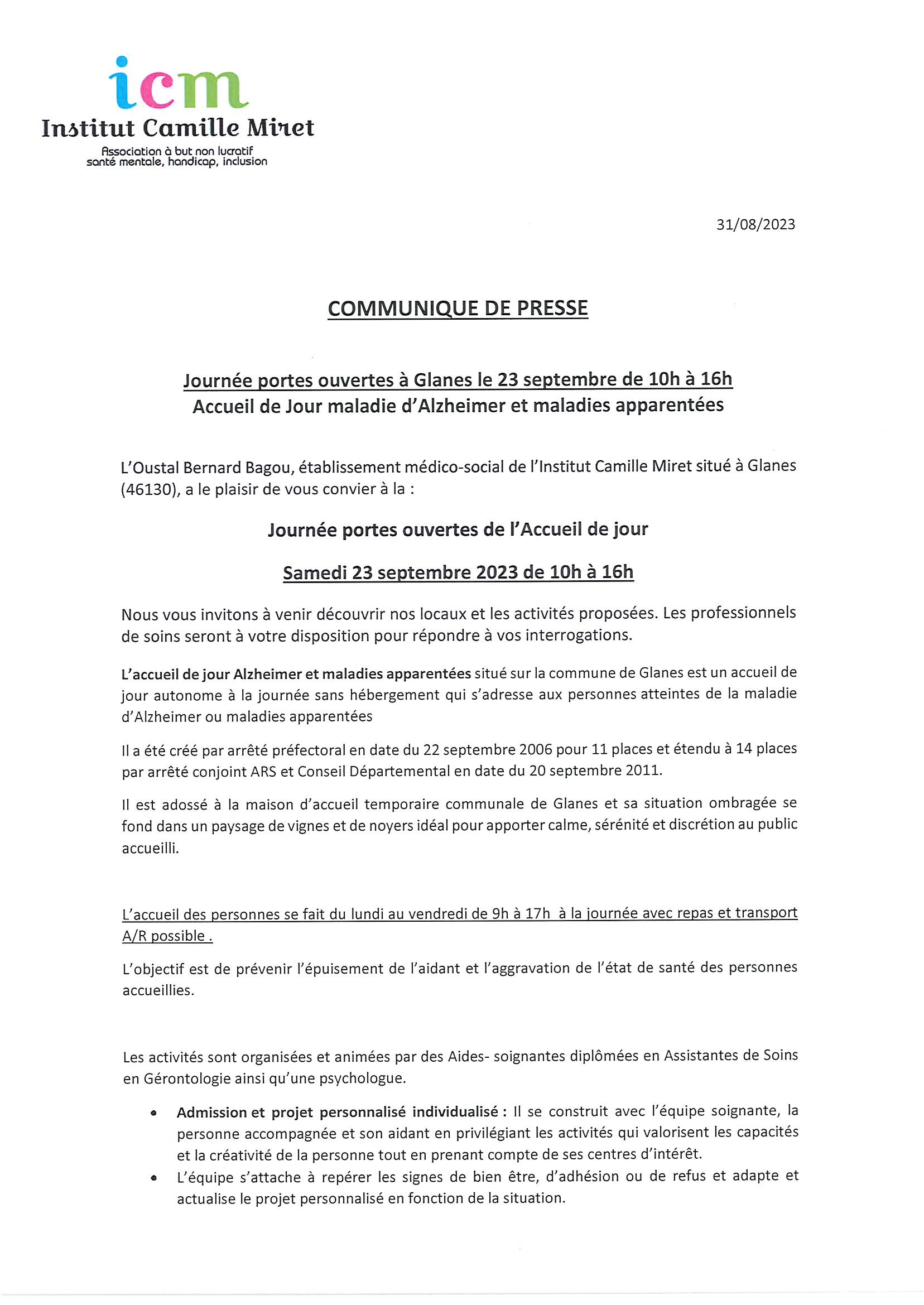 icm
Institut Camille Miret
Association à but non lucratif
santé mentale, handicap, inclusion

31/08/2023

COMMUNIQUE DE PRESSE

Journée portes ouvertes à Glanes le 23 septembre de 10h à 16h
Accueil de Jour maladie d'Alzheimer et maladies apparentées

L'Oustal Bernard Bagou, établissement médico-social de l'Institut Camille Miret situé à Glanes (46130), a le plaisir de vous convier à la :

Journée portes ouvertes de l'Accueil de jour

Samedi 23 septembre 2023 de 10h à 16h

Nous vous invitons à venir découvrir nos locaux et les activités proposées. Les professionnels de soins seront à votre disposition pour répondre à vos interrogations.

L'accueil de jour Alzheimer et maladies apparentées situé sur la commune de Glanes est un accueil de jour autonome à la journée sans hébergement qui s'adresse aux personnes atteintes de la maladie d'Alzheimer ou maladies apparentées

Il a été créé par arrêté préfectoral en date du 22 septembre 2006 pour 11 places et étendu à 14 places par arrêté conjoint ARS et Conseil Départemental en date du 20 septembre 2011.

Il est adossé à la maison d'accueil temporaire communale de Glanes et sa situation ombragée se fond dans un paysage de vignes et de noyers idéal pour apporter calme, sérénité et discrétion au public accueilli.

L'accueil des personnes se fait du lundi au vendredi de 9h à 17h à la journée avec repas et transport A/R possible .

L'objectif est de prévenir l'épuisement de l'aidant et l'aggravation de l'état de santé des personnes accueillies.

Les activités sont organisées et animées par des Aides- soignantes diplômées en Assistantes de Soins en Gérontologie ainsi qu'une psychologue.

• Admission et projet personnalisé individualisé : Il se construit avec l'équipe soignante, la personne accompagnée et son aidant en privilégiant les activités qui valorisent les capacités et la créativité de la personne tout en prenant compte de ses centres d'intérêt.
• L'équipe s'attache à repérer les signes de bien être, d'adhésion ou de refus et adapte et actualise le projet personnalisé en fonction de la situation.